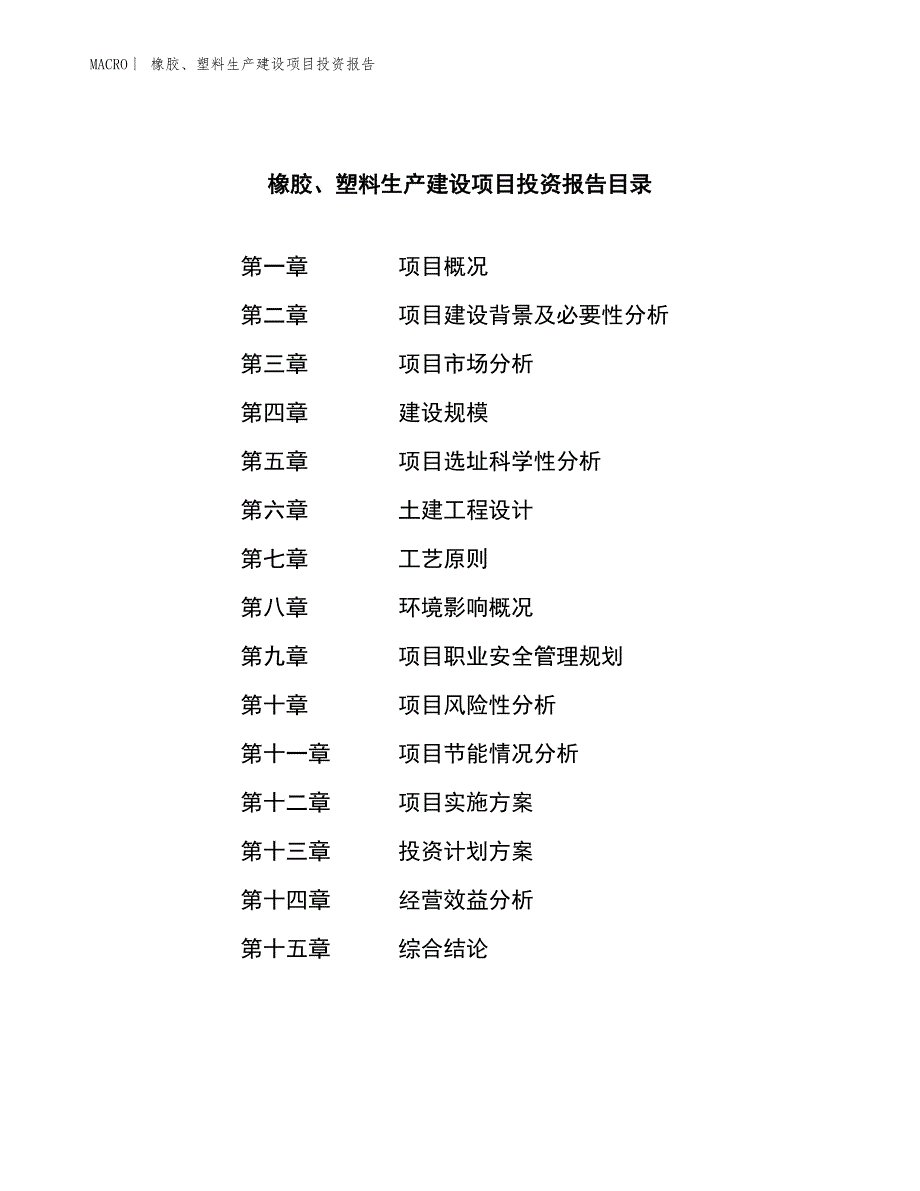 MACRO| 橡胶、塑料生产建设项目投资报告

橡胶、塑料生产建设项目投资报告目录

第一章 项目概况

第二章 项目建设背景及必要性分析

第三章 项目市场分析

第四章 建设规模

第五章 项目选址科学性分析

第六章 土建工程设计

第七章 工艺原则

第八章 环境影响概况

第九章 项目职业安全管理规划

第十章 项目风险性分析

第十一章 项目节能情况分析

第十二章 项目实施方案

第十三章 投资计划方案

第十四章 经营效益分析

第十五章 综合结论